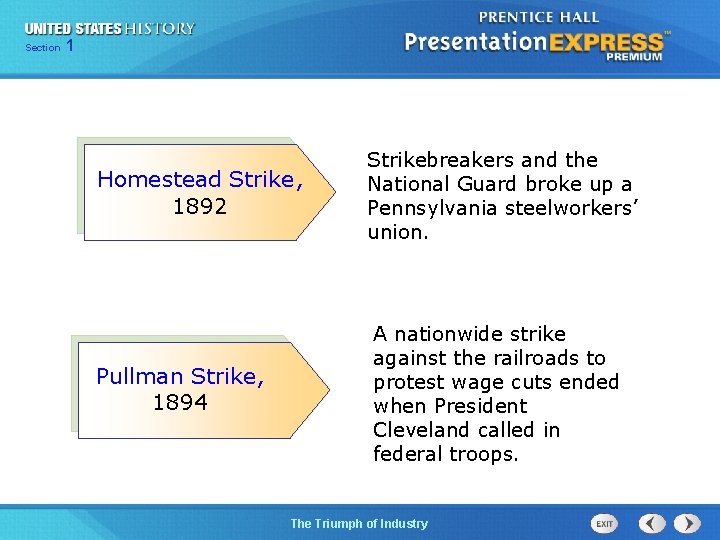 UNITED STATES HISTORY
Section 1

PRENTICE HALL
PresentationEXPRESS™
PREMIUM

Homestead Strike, 1892

Strikebreakers and the National Guard broke up a Pennsylvania steelworkers' union.

Pullman Strike, 1894

A nationwide strike against the railroads to protest wage cuts ended when President Cleveland called in federal troops.

The Triumph of Industry

EXIT